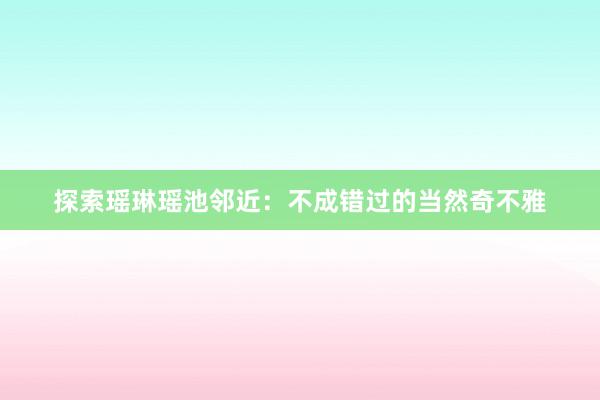 探索瑶琳瑶池邻近：不成错过的当然奇不雅